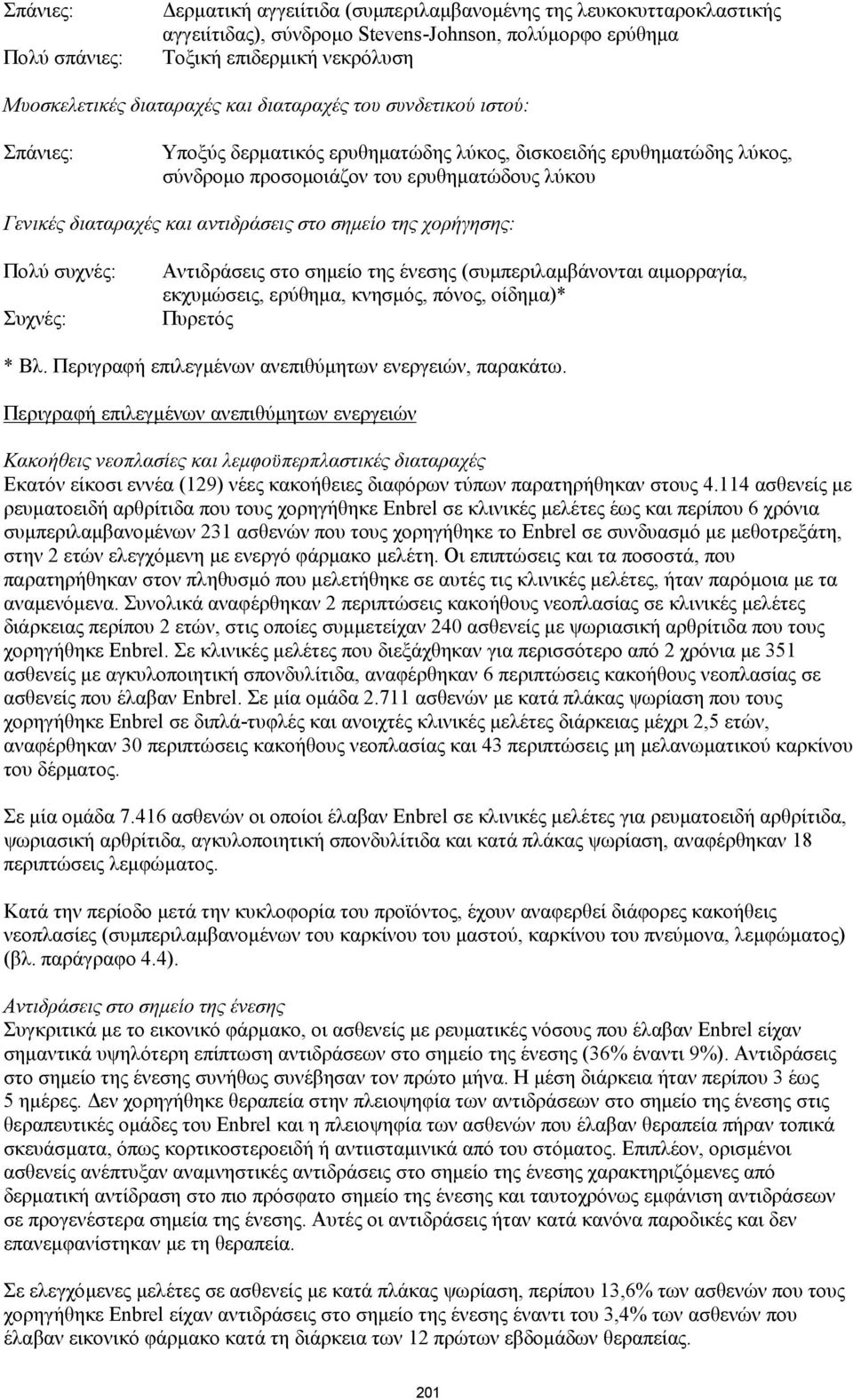 Σπάνιες: Δερματική αγγειίτιδα (συμπεριλαμβανομένης της λευκοκυτταροκλαστικής αγγειίτιδας), σύνδρομο Stevens-Johnson, πολύμορφο ερύθημα
Πολύ σπάνιες: Τοξική επιδερμική νεκρόλυση

Μυοσκελετικές διαταραχές και διαταραχές του συνδετικού ιστού:

Σπάνιες: Υποξύς δερματικός ερυθηματώδης λύκος, δισκοειδής ερυθηματώδης λύκος, σύνδρομο προσομοιάζον του ερυθηματώδους λύκου

Γενικές διαταραχές και αντιδράσεις στο σημείο της χορήγησης:

Πολύ συχνές: Αντιδράσεις στο σημείο της ένεσης (συμπεριλαμβάνονται αιμορραγία, εκχυμώσεις, ερύθημα, κνησμός, πόνος, οίδημα)*
Συχνές: Πυρετός

* Βλ. Περιγραφή επιλεγμένων ανεπιθύμητων ενεργειών, παρακάτω.

Περιγραφή επιλεγμένων ανεπιθύμητων ενεργειών

Κακοήθεις νεοπλασίες και λεμφοϋπερπλαστικές διαταραχές
Εκατόν είκοσι εννέα (129) νέες κακοήθειες διαφόρων τύπων παρατηρήθηκαν στους 4.114 ασθενείς με ρευματοειδή αρθρίτιδα που τους χορηγήθηκε Enbrel σε κλινικές μελέτες έως και περίπου 6 χρόνια συμπεριλαμβανομένων 231 ασθενών που τους χορηγήθηκε το Enbrel σε συνδυασμό με μεθοτρεξάτη, στην 2 ετών ελεγχόμενη με ενεργό φάρμακο μελέτη. Οι επιπτώσεις και τα ποσοστά, που παρατηρήθηκαν στον πληθυσμό που μελετήθηκε σε αυτές τις κλινικές μελέτες, ήταν παρόμοια με τα αναμενόμενα. Συνολικά αναφέρθηκαν 2 περιπτώσεις κακοήθους νεοπλασίας σε κλινικές μελέτες διάρκειας περίπου 2 ετών, στις οποίες συμμετείχαν 240 ασθενείς με ψωριασική αρθρίτιδα που τους χορηγήθηκε Enbrel. Σε κλινικές μελέτες που διεξάχθηκαν για περισσότερο από 2 χρόνια με 351 ασθενείς με αγκυλοποιητική σπονδυλίτιδα, αναφέρθηκαν 6 περιπτώσεις κακοήθους νεοπλασίας σε ασθενείς που έλαβαν Enbrel. Σε μία ομάδα 2.711 ασθενών με κατά πλάκας ψωρίαση που τους χορηγήθηκε Enbrel σε διπλά-τυφλές και ανοιχτές κλινικές μελέτες διάρκειας μέχρι 2,5 ετών, αναφέρθηκαν 30 περιπτώσεις κακοήθους νεοπλασίας και 43 περιπτώσεις μη μελανωματικού καρκίνου του δέρματος.

Σε μία ομάδα 7.416 ασθενών οι οποίοι έλαβαν Enbrel σε κλινικές μελέτες για ρευματοειδή αρθρίτιδα, ψωριασική αρθρίτιδα, αγκυλοποιητική σπονδυλίτιδα και κατά πλάκας ψωρίαση, αναφέρθηκαν 18 περιπτώσεις λεμφώματος.

Κατά την περίοδο μετά την κυκλοφορία του προϊόντος, έχουν αναφερθεί διάφορες κακοήθεις νεοπλασίες (συμπεριλαμβανομένων του καρκίνου του μαστού, καρκίνου του πνεύμονα, λεμφώματος) (βλ. παράγραφο 4.4).

Αντιδράσεις στο σημείο της ένεσης
Συγκριτικά με το εικονικό φάρμακο, οι ασθενείς με ρευματικές νόσους που έλαβαν Enbrel είχαν σημαντικά υψηλότερη επίπτωση αντιδράσεων στο σημείο της ένεσης (36% έναντι 9%). Αντιδράσεις στο σημείο της ένεσης συνήθως συνέβησαν τον πρώτο μήνα. Η μέση διάρκεια ήταν περίπου 3 έως 5 ημέρες. Δεν χορηγήθηκε θεραπεία στην πλειοψηφία των αντιδράσεων στο σημείο της ένεσης στις θεραπευτικές ομάδες του Enbrel και η πλειοψηφία των ασθενών που έλαβαν θεραπεία πήραν τοπικά σκευάσματα, όπως κορτικοστεροειδή ή αντιισταμινικά από του στόματος. Επιπλέον, ορισμένοι ασθενείς ανέπτυξαν αναμνηστικές αντιδράσεις στο σημείο της ένεσης χαρακτηριζόμενες από δερματική αντίδραση στο πιο πρόσφατο σημείο της ένεσης και ταυτοχρόνως εμφάνιση αντιδράσεων σε προγενέστερα σημεία της ένεσης. Αυτές οι αντιδράσεις ήταν κατά κανόνα παροδικές και δεν επανεμφανίστηκαν με τη θεραπεία.

Σε ελεγχόμενες μελέτες σε ασθενείς με κατά πλάκας ψωρίαση, περίπου 13,6% των ασθενών που τους χορηγήθηκε Enbrel είχαν αντιδράσεις στο σημείο της ένεσης έναντι του 3,4% των ασθενών που έλαβαν εικονικό φάρμακο κατά τη διάρκεια των 12 πρώτων εβδομάδων θεραπείας.

201